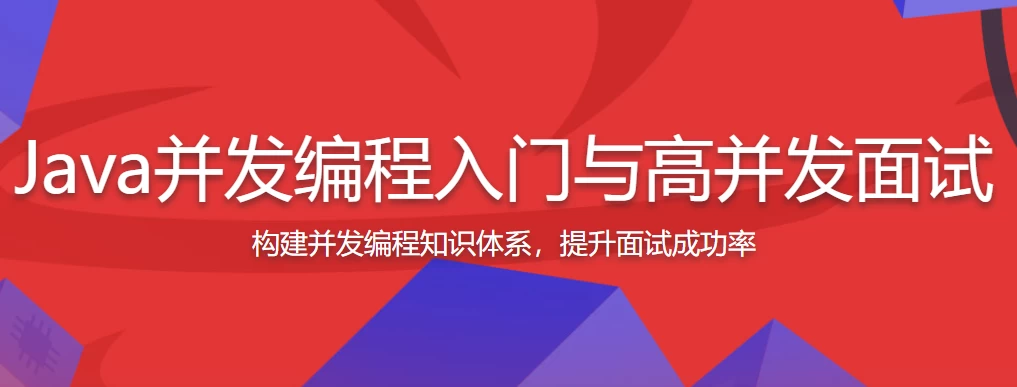 Java并发编程入门与高并发面试

构建并发编程知识体系，提升面试成功率